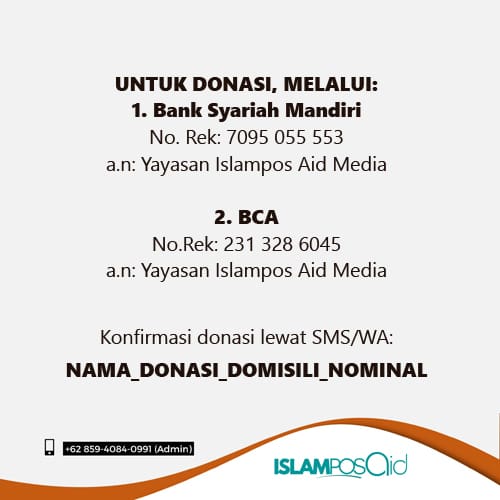 UNTUK DONASI, MELALUI:
1. Bank Syariah Mandiri
No. Rek: 7095 055 553
a.n: Yayasan Islampos Aid Media

2. BCA
No.Rek: 231 328 6045
a.n: Yayasan Islampos Aid Media

Konfirmasi donasi lewat SMS/WA:
NAMA_DONASI_DOMISILI_NOMINAL

+62 859-4084-0991 (Admin)

ISLAMPOSAid